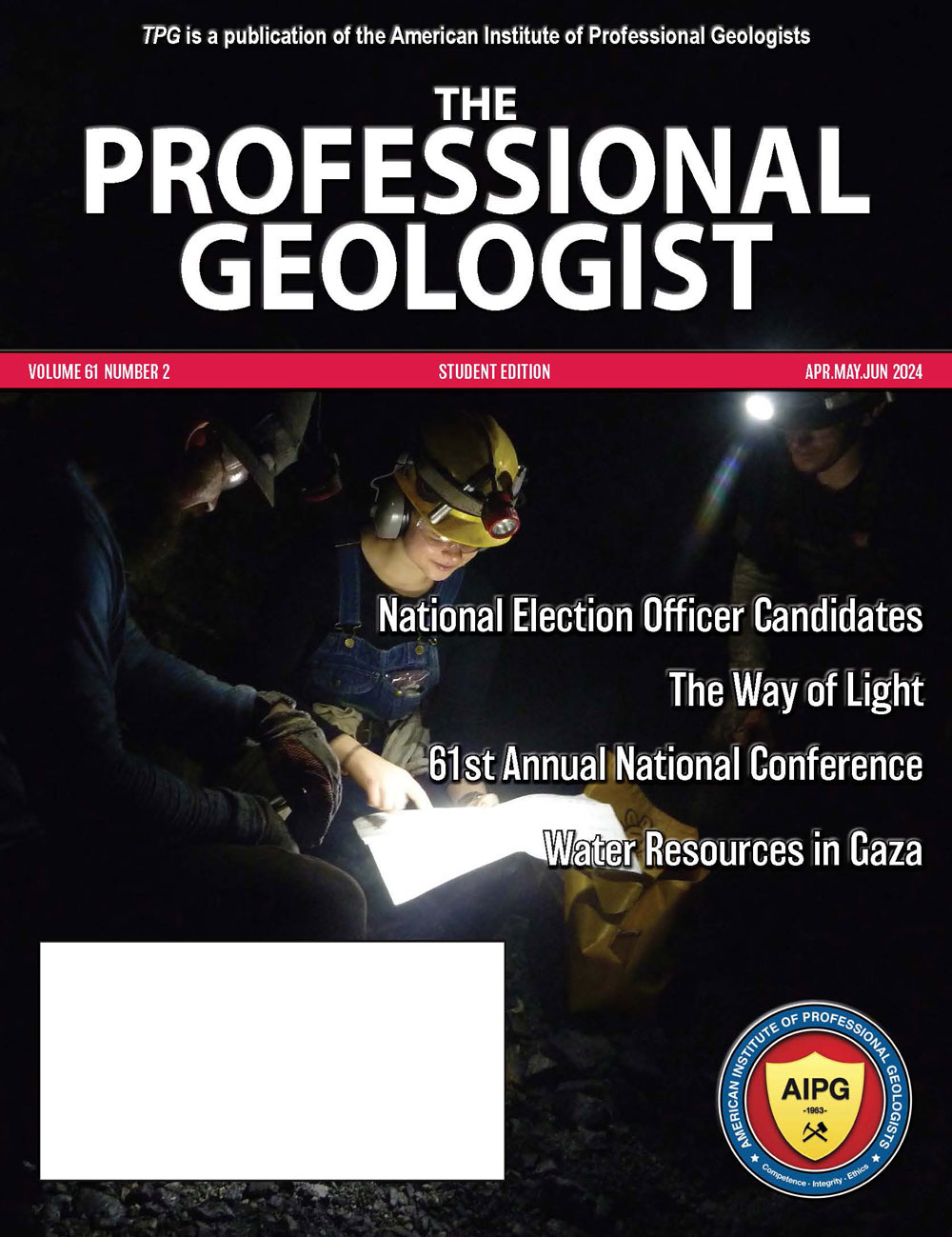 TPG is a publication of the American Institute of Professional Geologists

THE PROFESSIONAL GEOLOGIST

VOLUME 61 NUMBER 2

STUDENT EDITION

APR.MAY.JUN 2024

National Election Officer Candidates

The Way of Light

61st Annual National Conference

Water Resources in Gaza

AMERICAN INSTITUTE OF PROFESSIONAL GEOLOGISTS

AIPG

-1963-

Competence · Integrity · Ethics